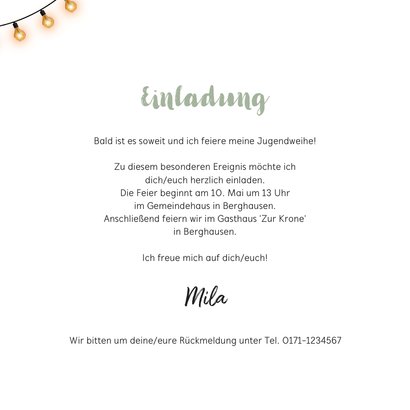 Einladung

Bald ist es soweit und ich feiere meine Jugendweihe!

Zu diesem besonderen Ereignis möchte ich dich/euch herzlich einladen.
Die Feier beginnt am 10. Mai um 13 Uhr im Gemeindehaus in Berghausen.
Anschließend feiern wir im Gasthaus 'Zur Krone' in Berghausen.

Ich freue mich auf dich/euch!

Mila

Wir bitten um deine/eure Rückmeldung unter Tel. 0171-1234567